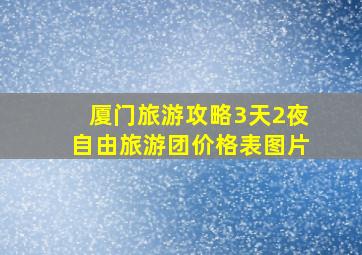 厦门旅游攻略3天2夜
自由旅游团价格表图片